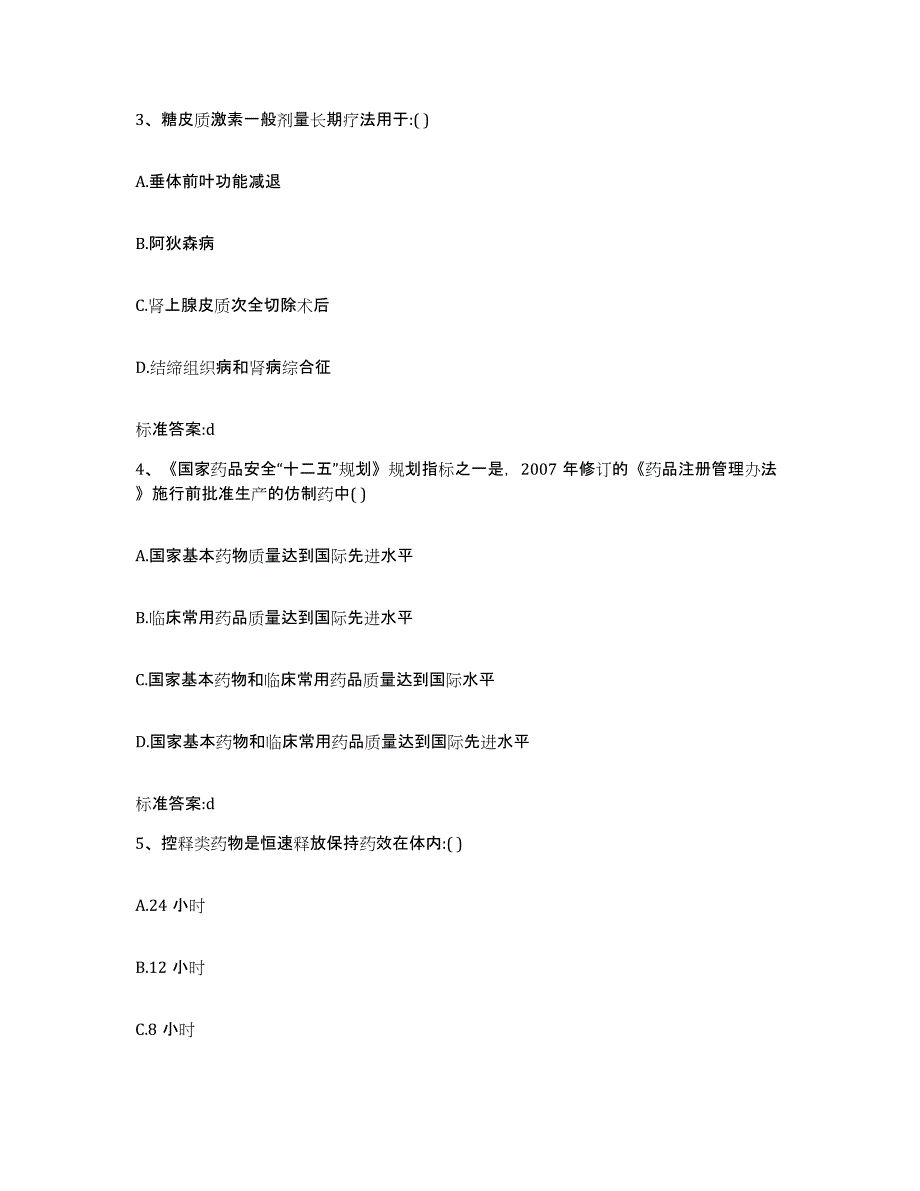 3、糖皮质激素一般剂量长期疗法用于:( )

A.垂体前叶功能减退

B.阿狄森病

C.肾上腺皮质次全切除术后

D.结缔组织病和肾病综合征

标准答案:d

4、《国家药品安全“十二五”规划》规划指标之一是，2007 年修订的《药品注册管理办法》施行前批准生产的仿制药中( )

A.国家基本药物质量达到国际先进水平

B.临床常用药品质量达到国际先进水平

C.国家基本药物和临床常用药品质量达到国际水平

D.国家基本药物和临床常用药品质量达到国际先进水平

标准答案:d

5、控释类药物是恒速释放保持药效在体内:( )

A.24 小时

B.12 小时

C.8 小时